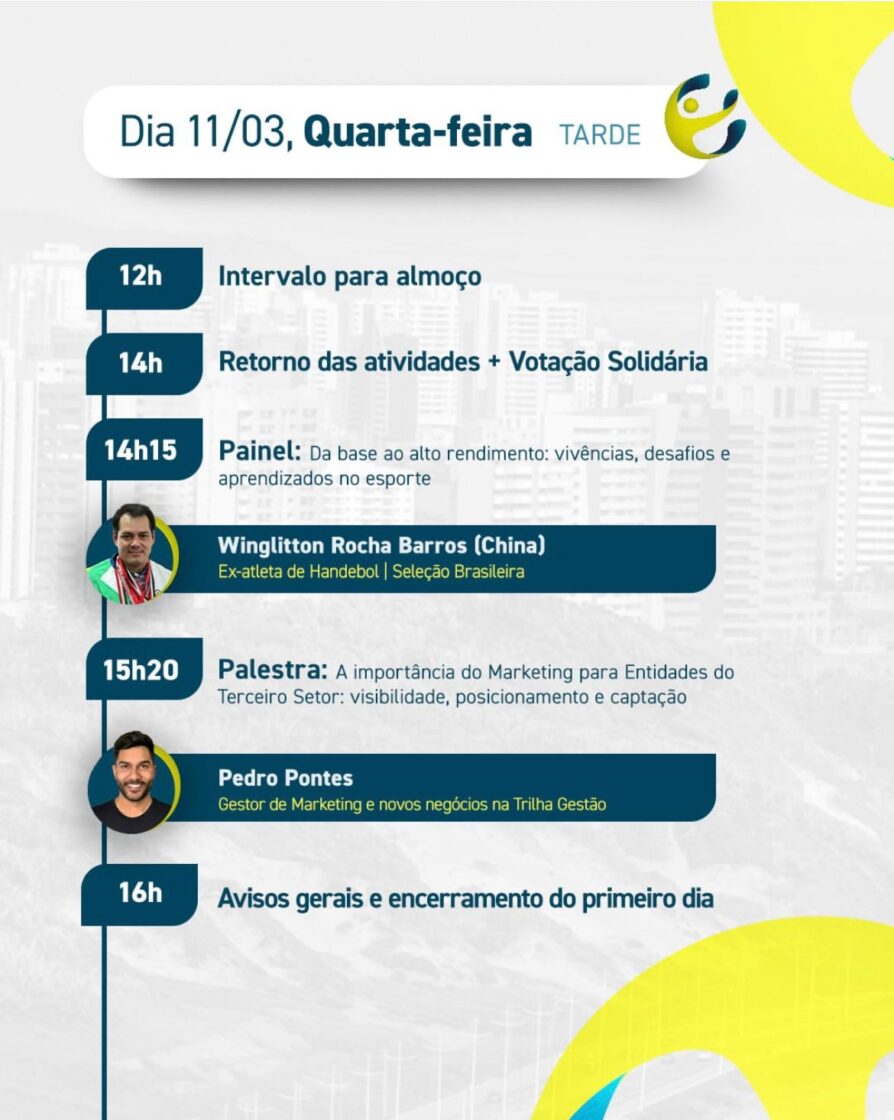 Dia 11/03, Quarta-feira TARDE

12h Intervalo para almoço

14h Retorno das atividades + Votação Solidária

14h15 Painel: Da base ao alto rendimento: vivências, desafios e aprendizados no esporte

Winglitton Rocha Barros (China)
Ex-atleta de Handebol | Seleção Brasileira

15h20 Palestra: A importância do Marketing para Entidades do Terceiro Setor: visibilidade, posicionamento e captação

Pedro Pontes
Gestor de Marketing e novos negócios na Trilha Gestão

16h Avisos gerais e encerramento do primeiro dia